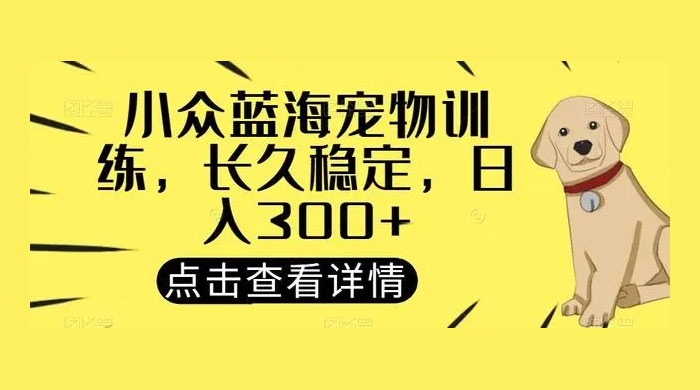 小众蓝海宠物训练，长久稳定，日入300+

点击查看详情